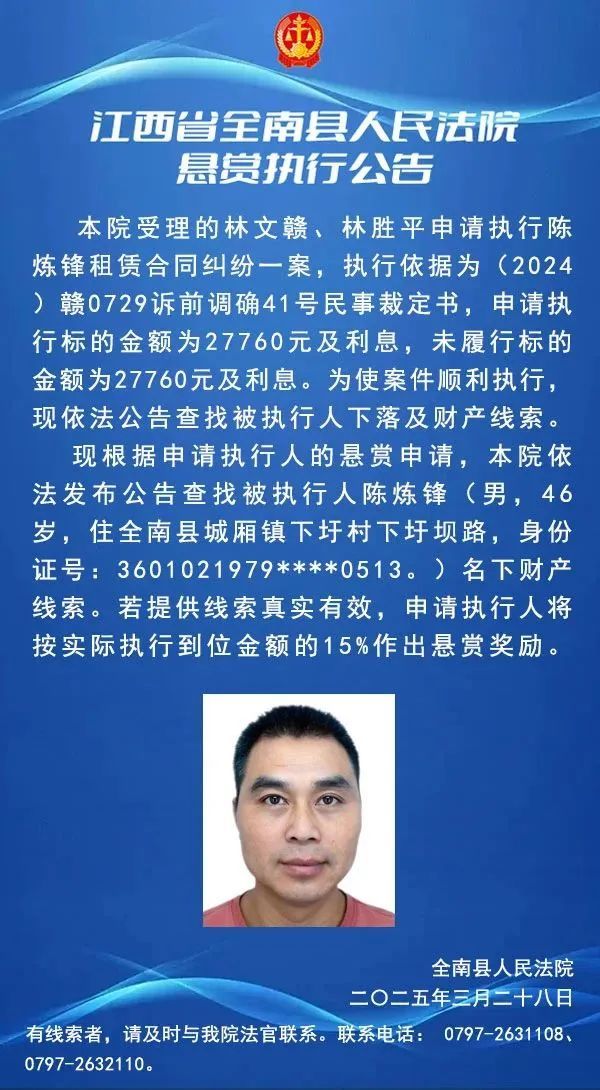 江西省全南县人民法院
悬赏执行公告

本院受理的林文赣、林胜平申请执行陈炼锋租赁合同纠纷一案，执行依据为（2024）赣0729诉前调确41号民事裁定书，申请执行标的金额为27760元及利息，未履行标的金额为27760元及利息。为使案件顺利执行，现依法公告查找被执行人下落及财产线索。

现根据申请执行人的悬赏申请，本院依法发布公告查找被执行人陈炼锋（男，46岁，住全南县城厢镇下圩村下圩坝路，身份证号：3601021979****0513。）名下财产线索。若提供线索真实有效，申请执行人将按实际执行到位金额的15%作出悬赏奖励。

全南县人民法院
二〇二五年三月二十八日

有线索者，请及时与我院法官联系。联系电话：0797-2631108、0797-2632110。